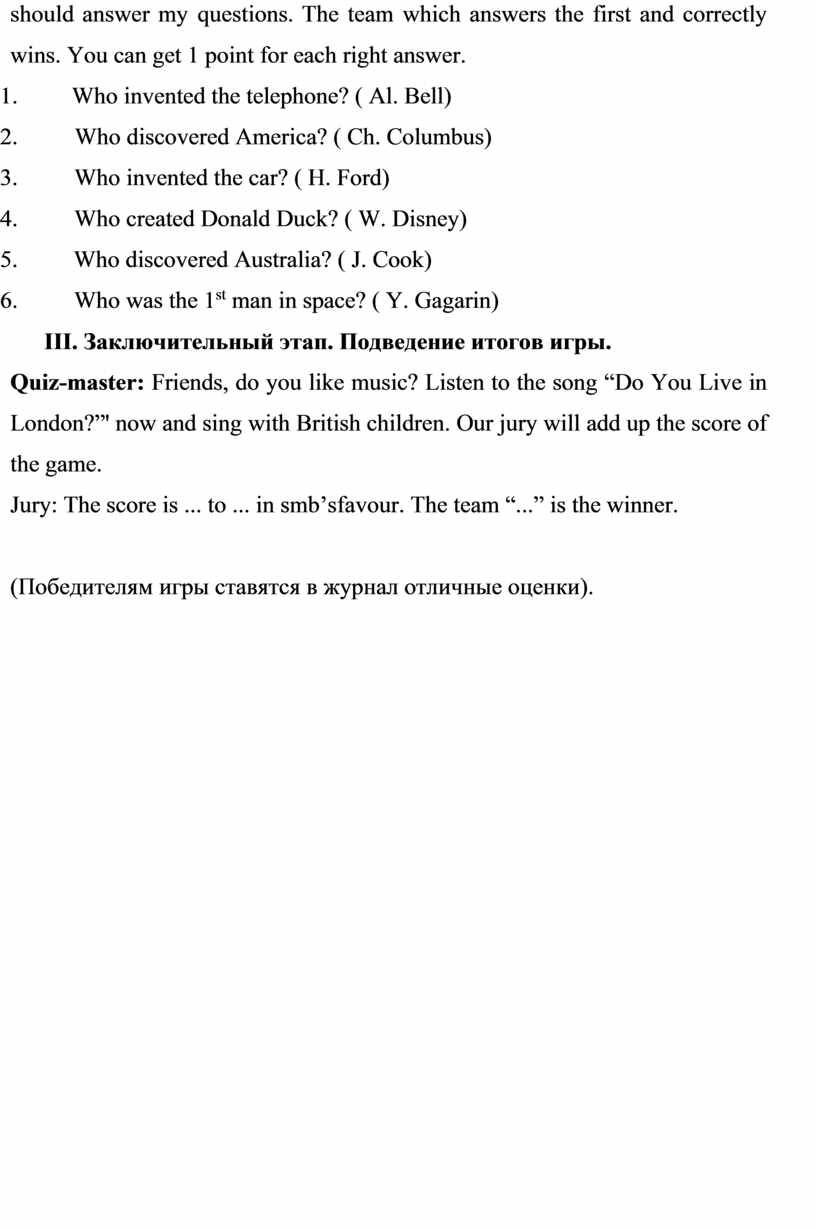 should answer my questions. The team which answers the first and correctly wins. You can get 1 point for each right answer.

1. Who invented the telephone? ( Al. Bell)
2. Who discovered America? ( Ch. Columbus)
3. Who invented the car? ( H. Ford)
4. Who created Donald Duck? ( W. Disney)
5. Who discovered Australia? ( J. Cook)
6. Who was the 1$^{st}$ man in space? ( Y. Gagarin)

III. Заключительный этап. Подведение итогов игры.

Quiz-master: Friends, do you like music? Listen to the song “Do You Live in London?”' now and sing with British children. Our jury will add up the score of the game.

Jury: The score is ... to ... in smb’sfavour. The team “...” is the winner.

(Победителям игры ставятся в журнал отличные оценки).